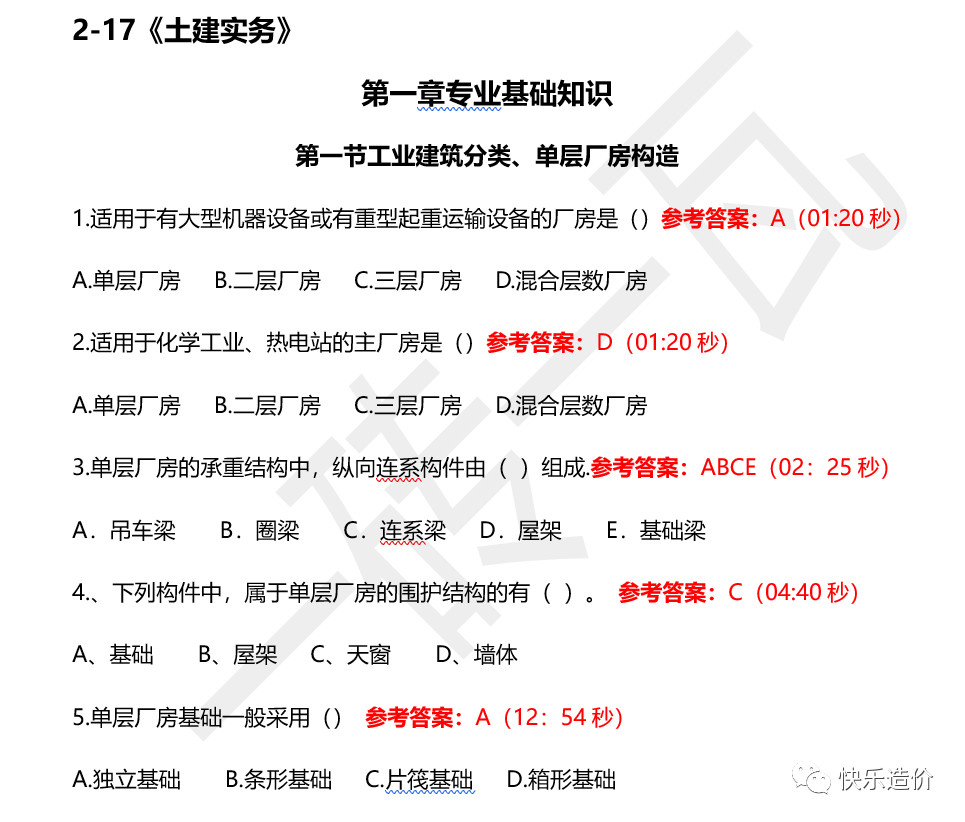 2-17《土建实务》

第一章专业基础知识

第一节工业建筑分类、单层厂房构造

1.适用于有大型机器设备或有重型起重运输设备的厂房是（）参考答案：A（01:20 秒）

A.单层厂房　B.二层厂房　C.三层厂房　D.混合层数厂房

2.适用于化学工业、热电站的主厂房是（）参考答案：D（01:20 秒）

A.单层厂房　B.二层厂房　C.三层厂房　D.混合层数厂房

3.单层厂房的承重结构中，纵向连系构件由（ ）组成.参考答案：ABCE（02：25 秒）

A．吊车梁　B．圈梁　C．连系梁　D．屋架　E．基础梁

4.、下列构件中，属于单层厂房的围护结构的有（ ）。 参考答案：C（04:40 秒）

A、基础　B、屋架　C、天窗　D、墙体

5.单层厂房基础一般采用（） 参考答案：A（12：54 秒）

A.独立基础　B.条形基础　C.片筏基础　D.箱形基础

快乐造价